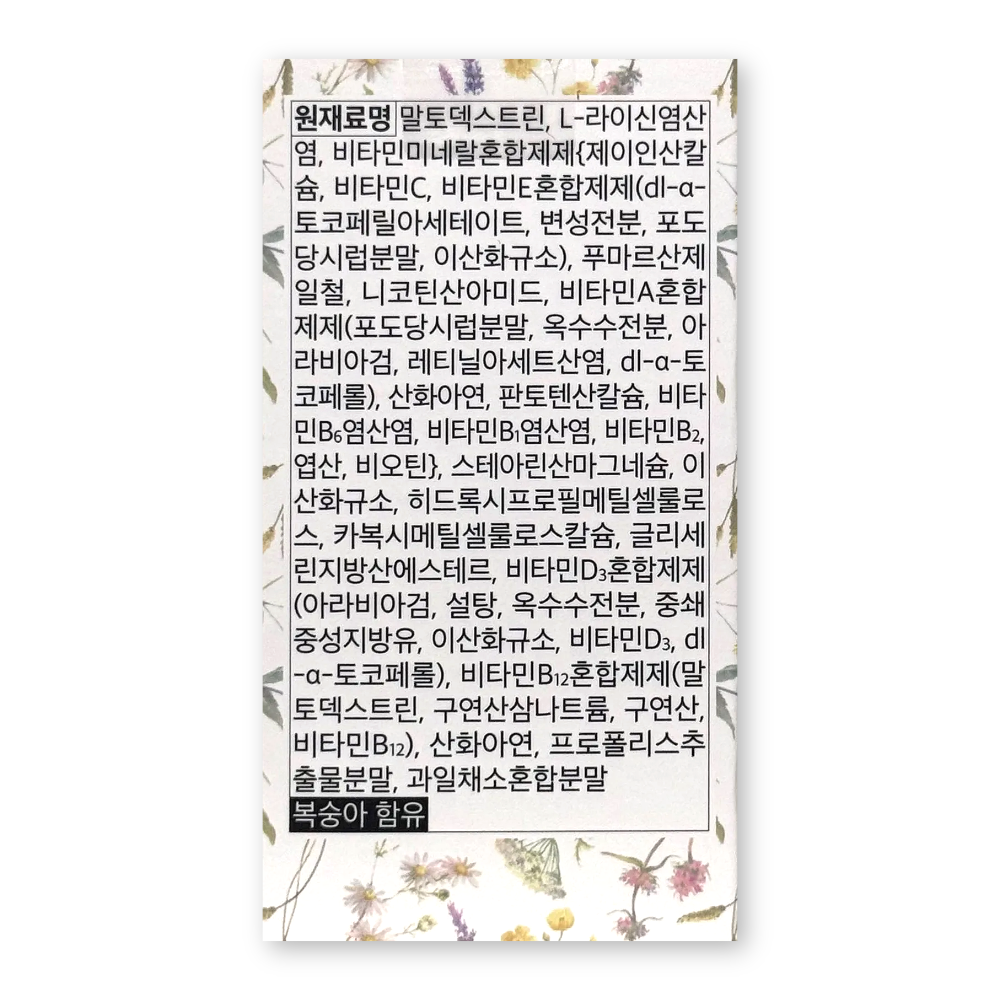 원재료명 말토덱스트린, L-라이신염산염, 비타민미네랄혼합제제{제이인산칼슘, 비타민C, 비타민E혼합제제(dl-α-토코페릴아세테이트, 변성전분, 포도당시럽분말, 이산화규소), 푸마르산제일철, 니코틴산아미드, 비타민A혼합제제(포도당시럽분말, 옥수수전분, 아라비아검, 레티닐아세트산염, dl-α-토코페롤), 산화아연, 판토텐산칼슘, 비타민$B_6$염산염, 비타민$B_1$염산염, 비타민$B_2$, 엽산, 비오틴}, 스테아린산마그네슘, 이산화규소, 히드록시프로필메틸셀룰로스, 카복시메틸셀룰로스칼슘, 글리세린지방산에스테르, 비타민$D_3$혼합제제(아라비아검, 설탕, 옥수수전분, 중쇄중성지방유, 이산화규소, 비타민$D_3$, dl-α-토코페롤), 비타민$B_{12}$혼합제제(말토덱스트린, 구연산삼나트륨, 구연산, 비타민$B_{12}$), 산화아연, 프로폴리스추출물분말, 과일채소혼합분말

복숭아 함유